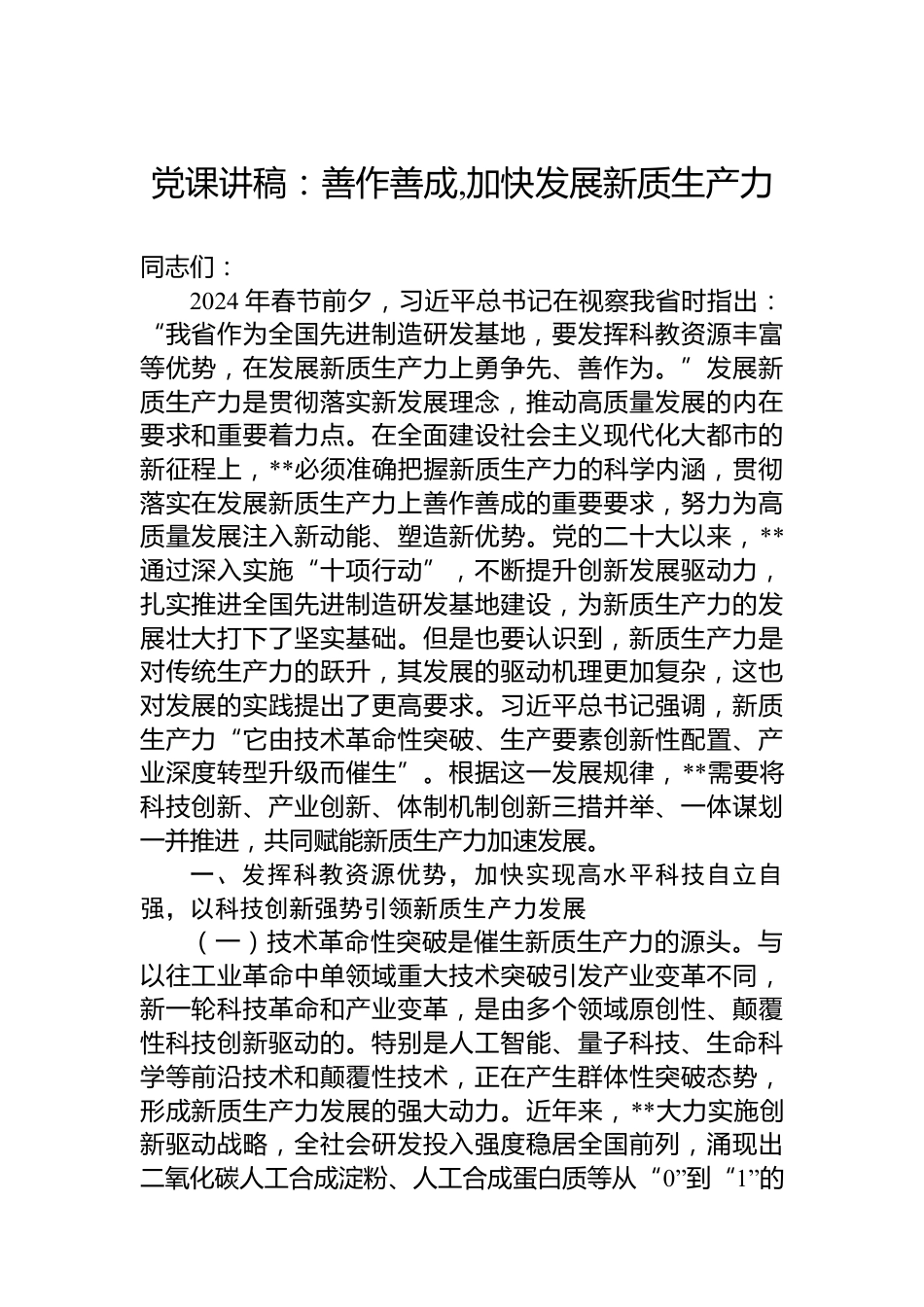 党课讲稿：善作善成,加快发展新质生产力

同志们：

2024年春节前夕，习近平总书记在视察我省时指出：“我省作为全国先进制造研发基地，要发挥科教资源丰富等优势，在发展新质生产力上勇争先、善作为。”发展新质生产力是贯彻落实新发展理念，推动高质量发展的内在要求和重要着力点。在全面建设社会主义现代化大都市的新征程上，**必须准确把握新质生产力的科学内涵，贯彻落实在发展新质生产力上善作善成的重要要求，努力为高质量发展注入新动能、塑造新优势。党的二十大以来，**通过深入实施“十项行动”，不断提升创新发展驱动力，扎实推进全国先进制造研发基地建设，为新质生产力的发展壮大打下了坚实基础。但是也要认识到，新质生产力是对传统生产力的跃升，其发展的驱动机理更加复杂，这也对发展的实践提出了更高要求。习近平总书记强调，新质生产力“它由技术革命性突破、生产要素创新性配置、产业深度转型升级而催生”。根据这一发展规律，**需要将科技创新、产业创新、体制机制创新三措并举、一体谋划一并推进，共同赋能新质生产力加速发展。

一、发挥科教资源优势，加快实现高水平科技自立自强，以科技创新强势引领新质生产力发展

（一）技术革命性突破是催生新质生产力的源头。与以往工业革命中单领域重大技术突破引发产业变革不同，新一轮科技革命和产业变革，是由多个领域原创性、颠覆性科技创新驱动的。特别是人工智能、量子科技、生命科学等前沿技术和颠覆性技术，正在产生群体性突破态势，形成新质生产力发展的强大动力。近年来，**大力实施创新驱动战略，全社会研发投入强度稳居全国前列，涌现出二氧化碳人工合成淀粉、人工合成蛋白质等从“0”到“1”的